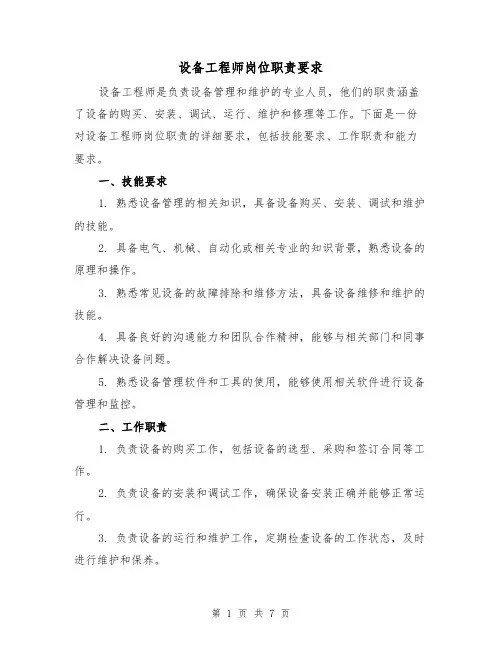 设备工程师岗位职责要求

设备工程师是负责设备管理和维护的专业人员，他们的职责涵盖了设备的购买、安装、调试、运行、维护和修理等工作。下面是一份对设备工程师岗位职责的详细要求，包括技能要求、工作职责和能力要求。

一、技能要求

1. 熟悉设备管理的相关知识，具备设备购买、安装、调试和维护的技能。

2. 具备电气、机械、自动化或相关专业的知识背景，熟悉设备的原理和操作。

3. 熟悉常见设备的故障排除和维修方法，具备设备维修和维护的技能。

4. 具备良好的沟通能力和团队合作精神，能够与相关部门和同事合作解决设备问题。

5. 熟悉设备管理软件和工具的使用，能够使用相关软件进行设备管理和监控。

二、工作职责

1. 负责设备的购买工作，包括设备的选型、采购和签订合同等工作。

2. 负责设备的安装和调试工作，确保设备安装正确并能够正常运行。

3. 负责设备的运行和维护工作，定期检查设备的工作状态，及时进行维护和保养。

第 1 页 共 7 页